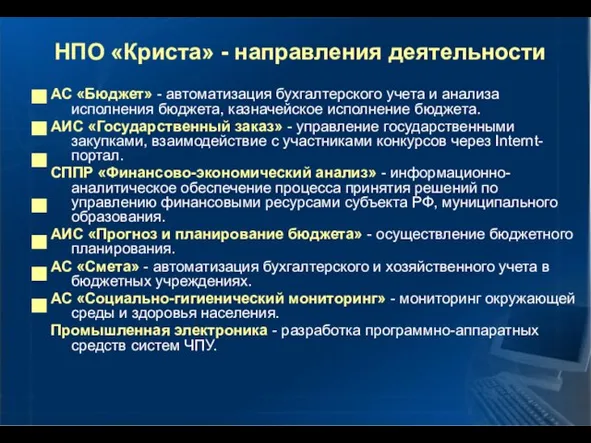 НПО «Криста» - направления деятельности

АС «Бюджет» - автоматизация бухгалтерского учета и анализа исполнения бюджета, казначейское исполнение бюджета.

АИС «Государственный заказ» - управление государственными закупками, взаимодействие с участниками конкурсов через Internt-портал.

СППР «Финансово-экономический анализ» - информационно-аналитическое обеспечение процесса принятия решений по управлению финансовыми ресурсами субъекта РФ, муниципального образования.

АИС «Прогноз и планирование бюджета» - осуществление бюджетного планирования.

АС «Смета» - автоматизация бухгалтерского и хозяйственного учета в бюджетных учреждениях.

АС «Социально-гигиенический мониторинг» - мониторинг окружающей среды и здоровья населения.

Промышленная электроника - разработка программно-аппаратных средств систем ЧПУ.